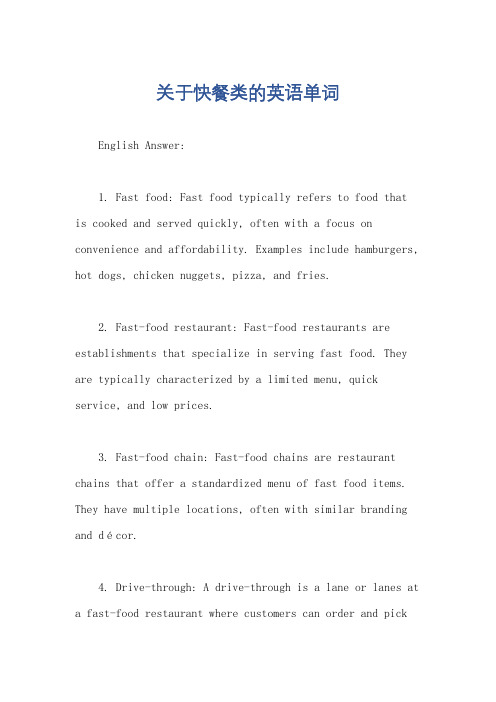 关于快餐类的英语单词

English Answer:

1. Fast food: Fast food typically refers to food that is cooked and served quickly, often with a focus on convenience and affordability. Examples include hamburgers, hot dogs, chicken nuggets, pizza, and fries.

2. Fast-food restaurant: Fast-food restaurants are establishments that specialize in serving fast food. They are typically characterized by a limited menu, quick service, and low prices.

3. Fast-food chain: Fast-food chains are restaurant chains that offer a standardized menu of fast food items. They have multiple locations, often with similar branding and décor.

4. Drive-through: A drive-through is a lane or lanes at a fast-food restaurant where customers can order and pick